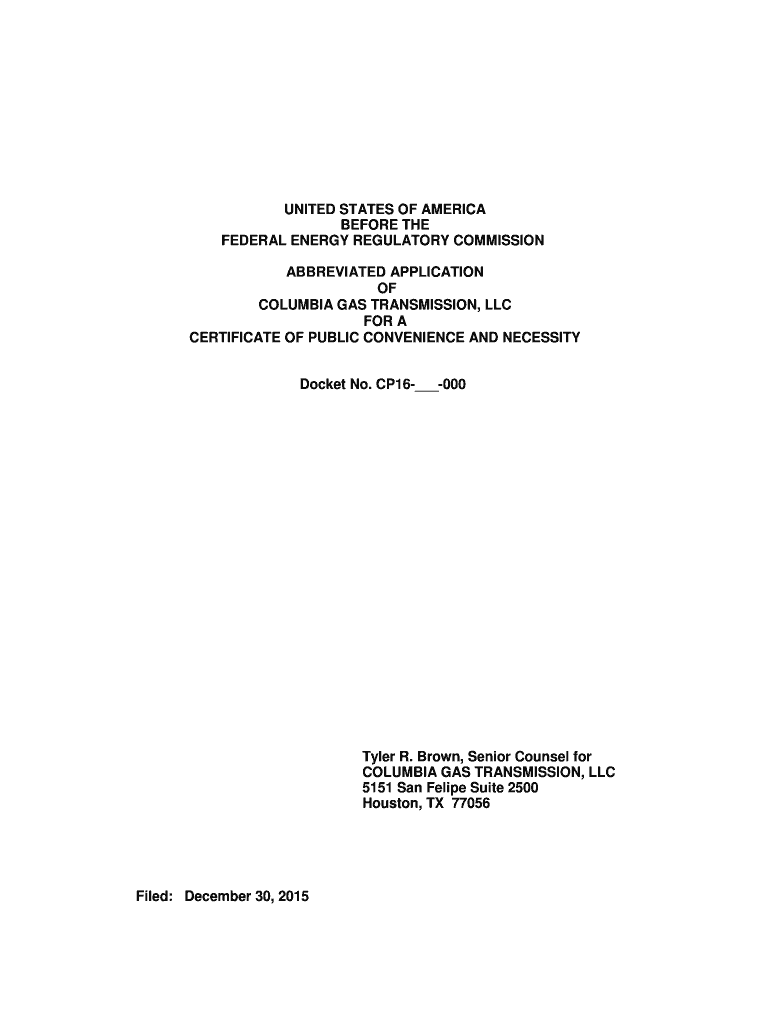 UNITED STATES OF AMERICA
BEFORE THE
FEDERAL ENERGY REGULATORY COMMISSION

ABBREVIATED APPLICATION
OF
COLUMBIA GAS TRANSMISSION, LLC
FOR A
CERTIFICATE OF PUBLIC CONVENIENCE AND NECESSITY

Docket No. CP16-___-000

Tyler R. Brown, Senior Counsel for
COLUMBIA GAS TRANSMISSION, LLC
5151 San Felipe Suite 2500
Houston, TX 77056

Filed: December 30, 2015